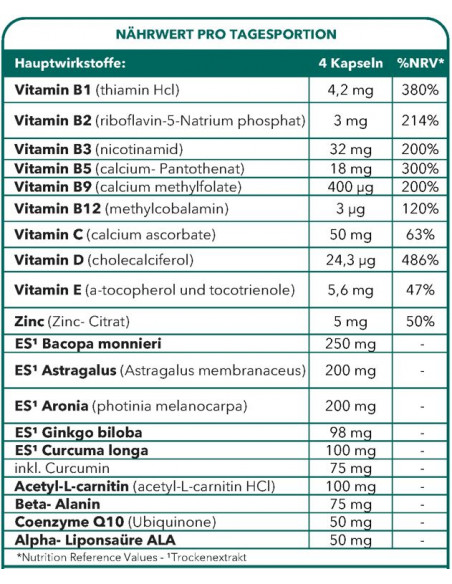 NÄHRWERT PRO TAGESPORTION

| Hauptwirkstoffe: | 4 Kapseln | %NRV* |
|---|---|---|
| Vitamin B1 (thiamin Hcl) | 4,2 mg | 380% |
| Vitamin B2 (riboflavin-5-Natrium phosphat) | 3 mg | 214% |
| Vitamin B3 (nicotinamid) | 32 mg | 200% |
| Vitamin B5 (calcium- Pantothenat) | 18 mg | 300% |
| Vitamin B9 (calcium methylfolate) | 400 µg | 200% |
| Vitamin B12 (methylcobalamin) | 3 µg | 120% |
| Vitamin C (calcium ascorbate) | 50 mg | 63% |
| Vitamin D (cholecalciferol) | 24,3 µg | 486% |
| Vitamin E (a-tocopherol und tocotrienole) | 5,6 mg | 47% |
| Zinc (Zinc- Citrat) | 5 mg | 50% |
| ES¹ Bacopa monnieri | 250 mg | - |
| ES¹ Astragalus (Astragalus membranaceus) | 200 mg | - |
| ES¹ Aronia (photinia melanocarpa) | 200 mg | - |
| ES¹ Ginkgo biloba | 98 mg | - |
| ES¹ Curcuma longa | 100 mg | - |
| inkl. Curcumin | 75 mg | - |
| Acetyl-L-carnitin (acetyl-L-carnitin HCl) | 100 mg | - |
| Beta- Alanin | 75 mg | - |
| Coenzyme Q10 (Ubiquinone) | 50 mg | - |
| Alpha- Liponsaüre ALA | 50 mg | - |

*Nutrition Reference Values - ¹Trockenextrakt